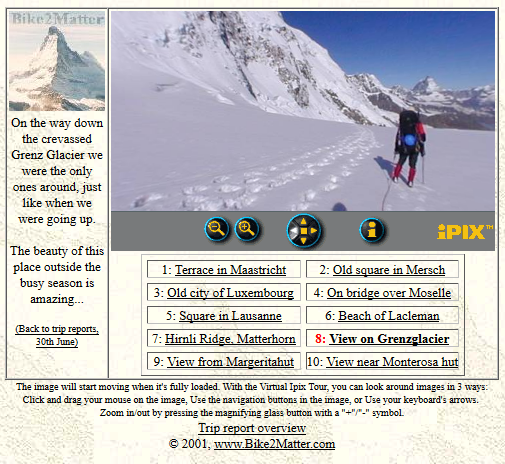 Bike2Matter

On the way down the crevassed Grenz Glacier we were the only ones around, just like when we were going up.

The beauty of this place outside the busy season is amazing...

(Back to trip reports, 30th June)

iPIX™

| 1: Terrace in Maastricht | 2: Old square in Mersch |
|---|---|
| 3: Old city of Luxembourg | 4: On bridge over Moselle |
| 5: Square in Lausanne | 6: Beach of Lacleman |
| 7: Hirnli Ridge, Matterhorn | 8: View on Grenzglacier |
| 9: View from Margeritahut | 10: View near Monterosa hut |

The image will start moving when it's fully loaded. With the Virtual Ipix Tour, you can look around images in 3 ways: Click and drag your mouse on the image, Use the navigation buttons in the image, or Use your keyboard's arrows. Zoom in/out by pressing the magnifying glass button with a "+"/"-" symbol.

Trip report overview

© 2001, www.Bike2Matter.com